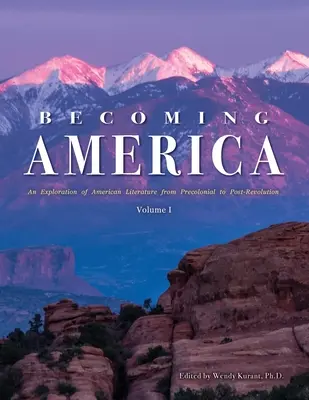 BECOMING
AMERICA

An Exploration of American Literature from Precolonial to Post-Revolution

Volume I

Edited by Wendy Kurant, Ph.D.